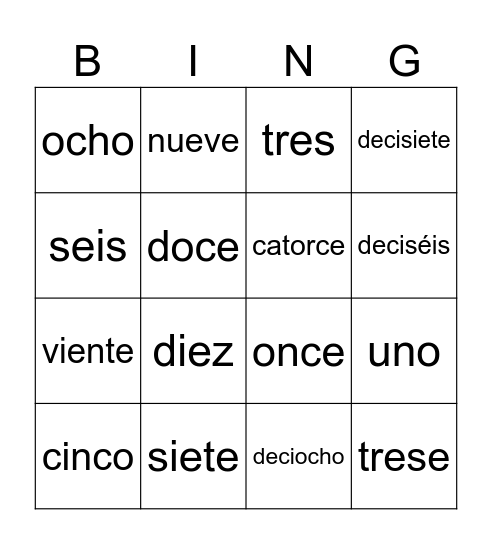 | B | I | N | G |
|---|---|---|---|
| ocho | nueve | tres | decisiete |
| seis | doce | catorce | deciséis |
| viente | diez | once | uno |
| cinco | siete | deciocho | trese |